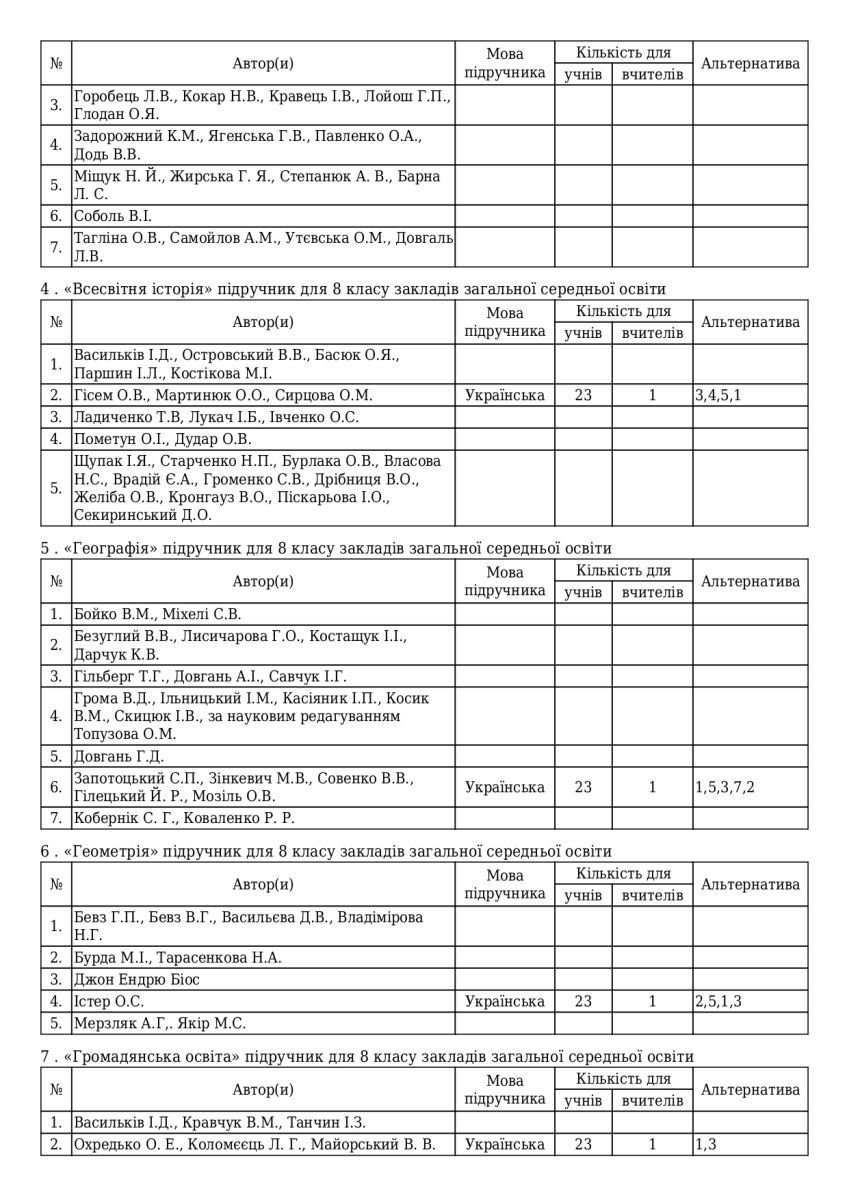 | № | Автор(и) | Мова підручника | Кількість для учнів | Кількість для вчителів | Альтернатива |
|---|---|---|---|---|---|
| 3. | Горобець Л.В., Кокар Н.В., Кравець І.В., Лойош Г.П., Глодан О.Я. | | | | |
| 4. | Задорожний К.М., Ягенська Г.В., Павленко О.А., Додь В.В. | | | | |
| 5. | Міщук Н. Й., Жирська Г. Я., Степанюк А. В., Барна Л. С. | | | | |
| 6. | Соболь В.І. | | | | |
| 7. | Тагліна О.В., Самойлов А.М., Утєвська О.М., Довгаль Л.В. | | | | |

4 . «Всесвітня історія» підручник для 8 класу закладів загальної середньої освіти

| № | Автор(и) | Мова підручника | Кількість для учнів | Кількість для вчителів | Альтернатива |
|---|---|---|---|---|---|
| 1. | Васильків І.Д., Островський В.В., Басюк О.Я., Паршин І.Л., Костікова М.І. | | | | |
| 2. | Гісем О.В., Мартинюк О.О., Сирцова О.М. | Українська | 23 | 1 | 3,4,5,1 |
| 3. | Ладиченко Т.В, Лукач І.Б., Івченко О.С. | | | | |
| 4. | Пометун О.І., Дудар О.В. | | | | |
| 5. | Щупак І.Я., Старченко Н.П., Бурлака О.В., Власова Н.С., Врадій Є.А., Громенко С.В., Дрібниця В.О., Желіба О.В., Кронгауз В.О., Піскарьова І.О., Секиринський Д.О. | | | | |

5 . «Географія» підручник для 8 класу закладів загальної середньої освіти

| № | Автор(и) | Мова підручника | Кількість для учнів | Кількість для вчителів | Альтернатива |
|---|---|---|---|---|---|
| 1. | Бойко В.М., Міхелі С.В. | | | | |
| 2. | Безуглий В.В., Лисичарова Г.О., Костащук І.І., Дарчук К.В. | | | | |
| 3. | Гільберг Т.Г., Довгань А.І., Савчук І.Г. | | | | |
| 4. | Грома В.Д., Ільницький І.М., Касіяник І.П., Косик В.М., Скицюк І.В., за науковим редагуванням Топузова О.М. | | | | |
| 5. | Довгань Г.Д. | | | | |
| 6. | Запотоцький С.П., Зінкевич М.В., Совенко В.В., Гілецький Й. Р., Мозіль О.В. | Українська | 23 | 1 | 1,5,3,7,2 |
| 7. | Кобернік С. Г., Коваленко Р. Р. | | | | |

6 . «Геометрія» підручник для 8 класу закладів загальної середньої освіти

| № | Автор(и) | Мова підручника | Кількість для учнів | Кількість для вчителів | Альтернатива |
|---|---|---|---|---|---|
| 1. | Бевз Г.П., Бевз В.Г., Васильєва Д.В., Владімірова Н.Г. | | | | |
| 2. | Бурда М.І., Тарасенкова Н.А. | | | | |
| 3. | Джон Ендрю Біос | | | | |
| 4. | Істер О.С. | Українська | 23 | 1 | 2,5,1,3 |
| 5. | Мерзляк А.Г,. Якір М.С. | | | | |

7 . «Громадянська освіта» підручник для 8 класу закладів загальної середньої освіти

| № | Автор(и) | Мова підручника | Кількість для учнів | Кількість для вчителів | Альтернатива |
|---|---|---|---|---|---|
| 1. | Васильків І.Д., Кравчук В.М., Танчин І.З. | | | | |
| 2. | Охредько О. Е., Коломєєць Л. Г., Майорський В. В. | Українська | 23 | 1 | 1,3 |